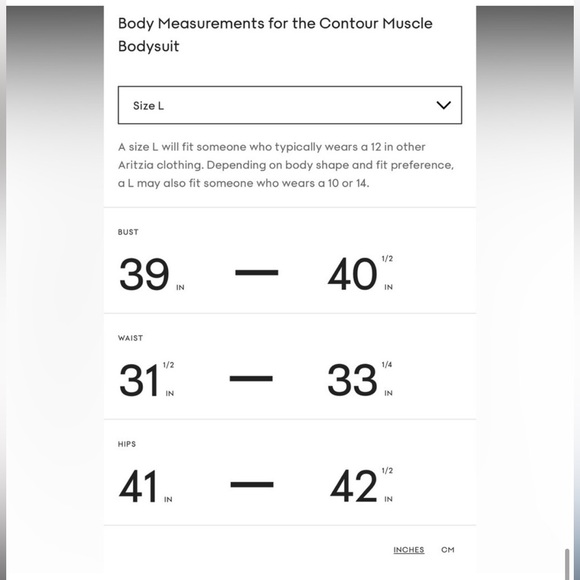 Body Measurements for the Contour Muscle Bodysuit

Size L

A size L will fit someone who typically wears a 12 in other Aritzia clothing. Depending on body shape and fit preference, a L may also fit someone who wears a 10 or 14.

BUST

39 IN — 40 1/2 IN

WAIST

31 1/2 IN — 33 1/4 IN

HIPS

41 IN — 42 1/2 IN

INCHES CM